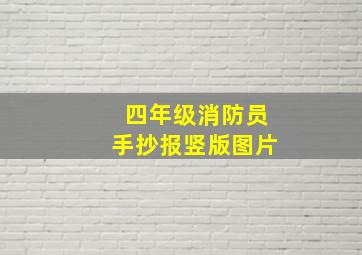 四年级消防员
手抄报竖版图片